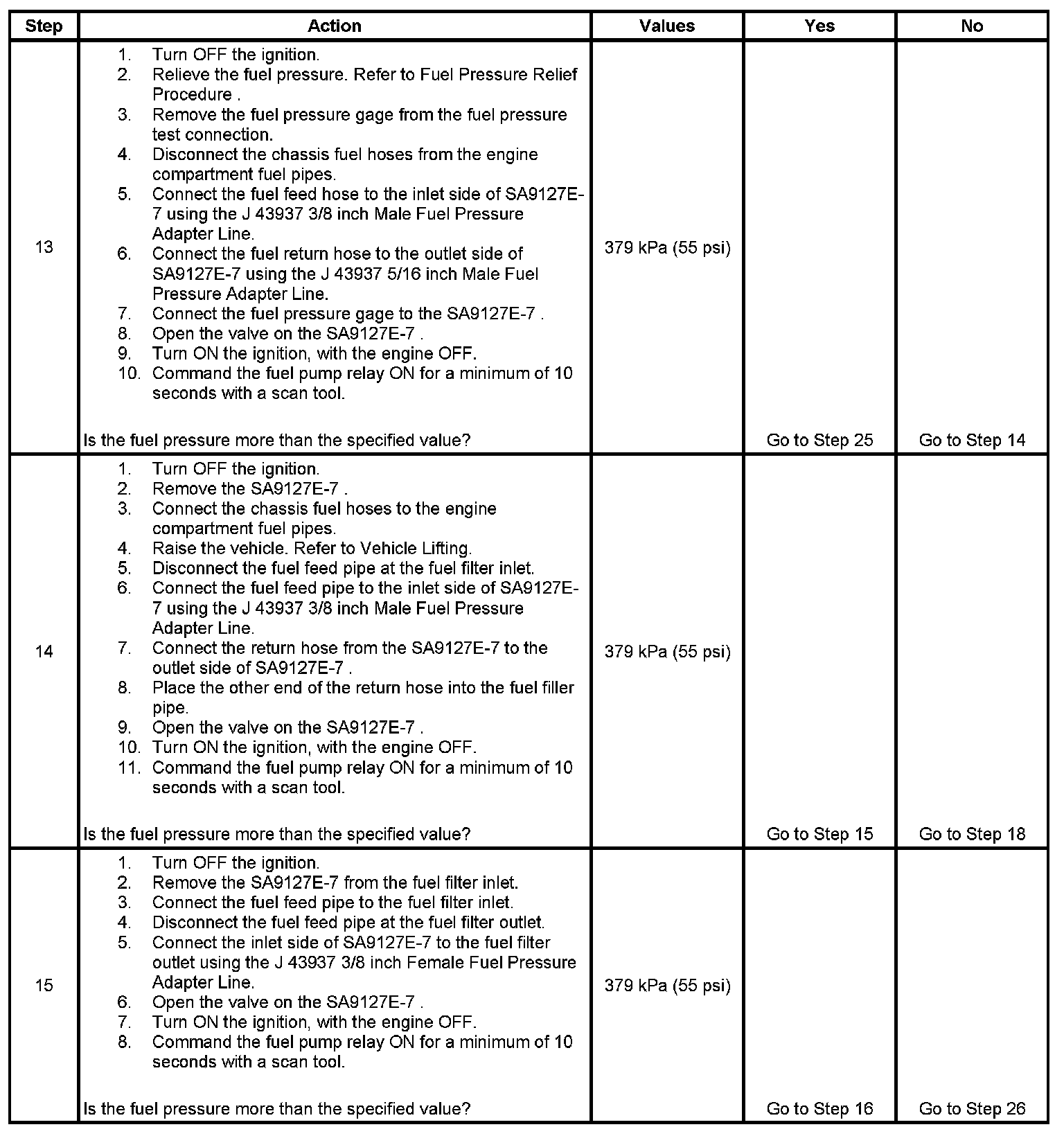 | Step | Action | Values | Yes | No |
|---|---|---|---|---|
| 13 | 1. Turn OFF the ignition. 2. Relieve the fuel pressure. Refer to Fuel Pressure Relief Procedure . 3. Remove the fuel pressure gage from the fuel pressure test connection. 4. Disconnect the chassis fuel hoses from the engine compartment fuel pipes. 5. Connect the fuel feed hose to the inlet side of SA9127E-7 using the J 43937 3/8 inch Male Fuel Pressure Adapter Line. 6. Connect the fuel return hose to the outlet side of SA9127E-7 using the J 43937 5/16 inch Male Fuel Pressure Adapter Line. 7. Connect the fuel pressure gage to the SA9127E-7 . 8. Open the valve on the SA9127E-7 . 9. Turn ON the ignition, with the engine OFF. 10. Command the fuel pump relay ON for a minimum of 10 seconds with a scan tool. Is the fuel pressure more than the specified value? | 379 kPa (55 psi) | Go to Step 25 | Go to Step 14 |
| 14 | 1. Turn OFF the ignition. 2. Remove the SA9127E-7 . 3. Connect the chassis fuel hoses to the engine compartment fuel pipes. 4. Raise the vehicle. Refer to Vehicle Lifting. 5. Disconnect the fuel feed pipe at the fuel filter inlet. 6. Connect the fuel feed pipe to the inlet side of SA9127E-7 using the J 43937 3/8 inch Male Fuel Pressure Adapter Line. 7. Connect the return hose from the SA9127E-7 to the outlet side of SA9127E-7 . 8. Place the other end of the return hose into the fuel filler pipe. 9. Open the valve on the SA9127E-7 . 10. Turn ON the ignition, with the engine OFF. 11. Command the fuel pump relay ON for a minimum of 10 seconds with a scan tool. Is the fuel pressure more than the specified value? | 379 kPa (55 psi) | Go to Step 15 | Go to Step 18 |
| 15 | 1. Turn OFF the ignition. 2. Remove the SA9127E-7 from the fuel filter inlet. 3. Connect the fuel feed pipe to the fuel filter inlet. 4. Disconnect the fuel feed pipe at the fuel filter outlet. 5. Connect the inlet side of SA9127E-7 to the fuel filter outlet using the J 43937 3/8 inch Female Fuel Pressure Adapter Line. 6. Open the valve on the SA9127E-7 . 7. Turn ON the ignition, with the engine OFF. 8. Command the fuel pump relay ON for a minimum of 10 seconds with a scan tool. Is the fuel pressure more than the specified value? | 379 kPa (55 psi) | Go to Step 16 | Go to Step 26 |